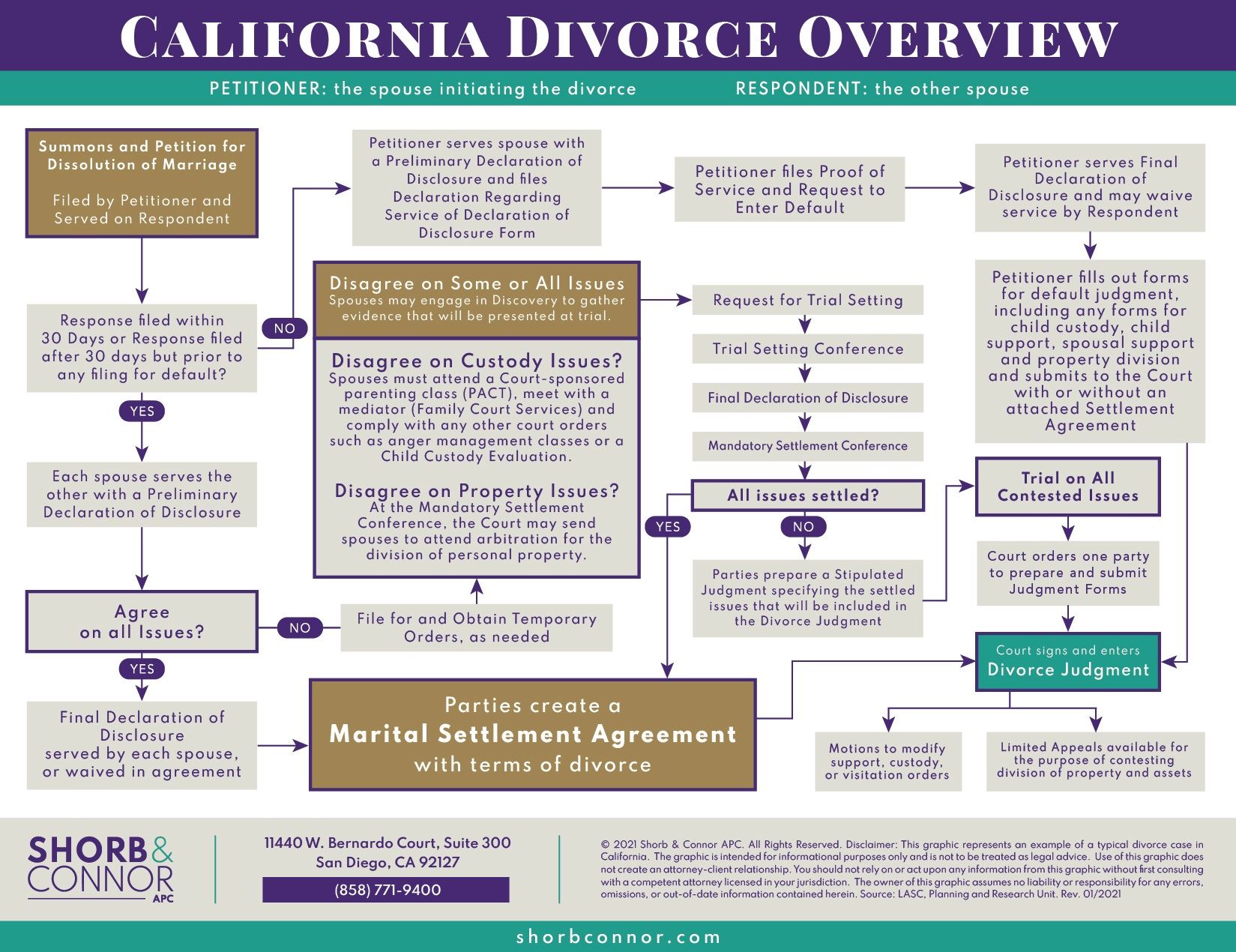 CALIFORNIA DIVORCE OVERVIEW

PETITIONER: the spouse initiating the divorce

RESPONDENT: the other spouse

Summons and Petition for Dissolution of Marriage

Filed by Petitioner and Served on Respondent

Response filed within 30 Days or Response filed after 30 days but prior to any filing for default?

NO

YES

Each spouse serves the other with a Preliminary Declaration of Disclosure

Agree on all Issues?

NO

YES

Final Declaration of Disclosure served by each spouse, or waived in agreement

Petitioner serves spouse with a Preliminary Declaration of Disclosure and files Declaration Regarding Service of Declaration of Disclosure Form

Petitioner files Proof of Service and Request to Enter Default

Petitioner serves Final Declaration of Disclosure and may waive service by Respondent

Petitioner fills out forms for default judgment, including any forms for child custody, child support, spousal support and property division and submits to the Court with or without an attached Settlement Agreement

Disagree on Some or All Issues
Spouses may engage in Discovery to gather evidence that will be presented at trial.

Disagree on Custody Issues?
Spouses must attend a Court-sponsored parenting class (PACT), meet with a mediator (Family Court Services) and comply with any other court orders such as anger management classes or a Child Custody Evaluation.

Disagree on Property Issues?
At the Mandatory Settlement Conference, the Court may send spouses to attend arbitration for the division of personal property.

File for and Obtain Temporary Orders, as needed

Request for Trial Setting

Trial Setting Conference

Final Declaration of Disclosure

Mandatory Settlement Conference

All issues settled?

YES

NO

Parties prepare a Stipulated Judgment specifying the settled issues that will be included in the Divorce Judgment

Trial on All Contested Issues

Court orders one party to prepare and submit Judgment Forms

Court signs and enters
Divorce Judgment

Parties create a
Marital Settlement Agreement
with terms of divorce

Motions to modify support, custody, or visitation orders

Limited Appeals available for the purpose of contesting division of property and assets

SHORB & CONNOR APC

11440 W. Bernardo Court, Suite 300
San Diego, CA 92127

(858) 771-9400

© 2021 Shorb & Connor APC. All Rights Reserved. Disclaimer: This graphic represents an example of a typical divorce case in California. The graphic is intended for informational purposes only and is not to be treated as legal advice. Use of this graphic does not create an attorney-client relationship. You should not rely on or act upon any information from this graphic without first consulting with a competent attorney licensed in your jurisdiction. The owner of this graphic assumes no liability or responsibility for any errors, omissions, or out-of-date information contained herein. Source: LASC, Planning and Research Unit. Rev. 01/2021

shorbconnor.com